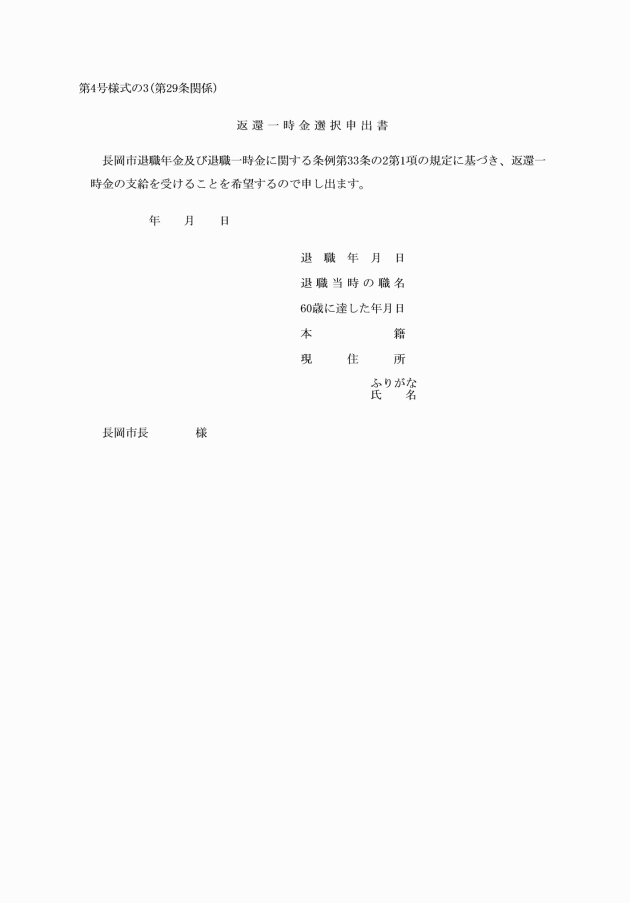 第4号様式の3(第29条関係)

返還一時金選択申出書

長岡市退職年金及び退職一時金に関する条例第33条の2第1項の規定に基づき、返還一時金の支給を受けることを希望するので申し出ます。

年　月　日

退職年月日
退職当時の職名
60歳に達した年月日
本籍
現住所
ふりがな
氏名

長岡市長　　様